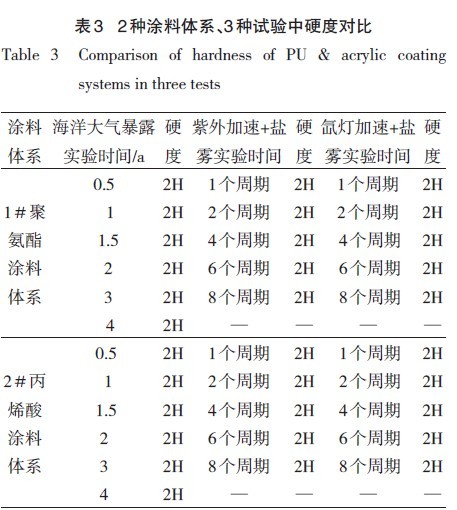 表3 2种涂料体系、3种试验中硬度对比

Table 3 Comparison of hardness of PU & acrylic coating systems in three tests

| 涂料体系 | 海洋大气暴露实验时间/a | 硬度 | 紫外加速+盐雾实验时间 | 硬度 | 氙灯加速+盐雾实验时间 | 硬度 |
|---|---|---|---|---|---|---|
| 1#聚氨酯涂料体系 | 0.5 | 2H | 1个周期 | 2H | 1个周期 | 2H |
| | 1 | 2H | 2个周期 | 2H | 2个周期 | 2H |
| | 1.5 | 2H | 4个周期 | 2H | 4个周期 | 2H |
| | 2 | 2H | 6个周期 | 2H | 6个周期 | 2H |
| | 3 | 2H | 8个周期 | 2H | 8个周期 | 2H |
| | 4 | 2H | — | — | — | — |
| 2#丙烯酸涂料体系 | 0.5 | 2H | 1个周期 | 2H | 1个周期 | 2H |
| | 1 | 2H | 2个周期 | 2H | 2个周期 | 2H |
| | 1.5 | 2H | 4个周期 | 2H | 4个周期 | 2H |
| | 2 | 2H | 6个周期 | 2H | 6个周期 | 2H |
| | 3 | 2H | 8个周期 | 2H | 8个周期 | 2H |
| | 4 | 2H | — | — | — | — |